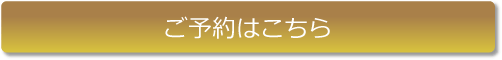 ご予約はこちら